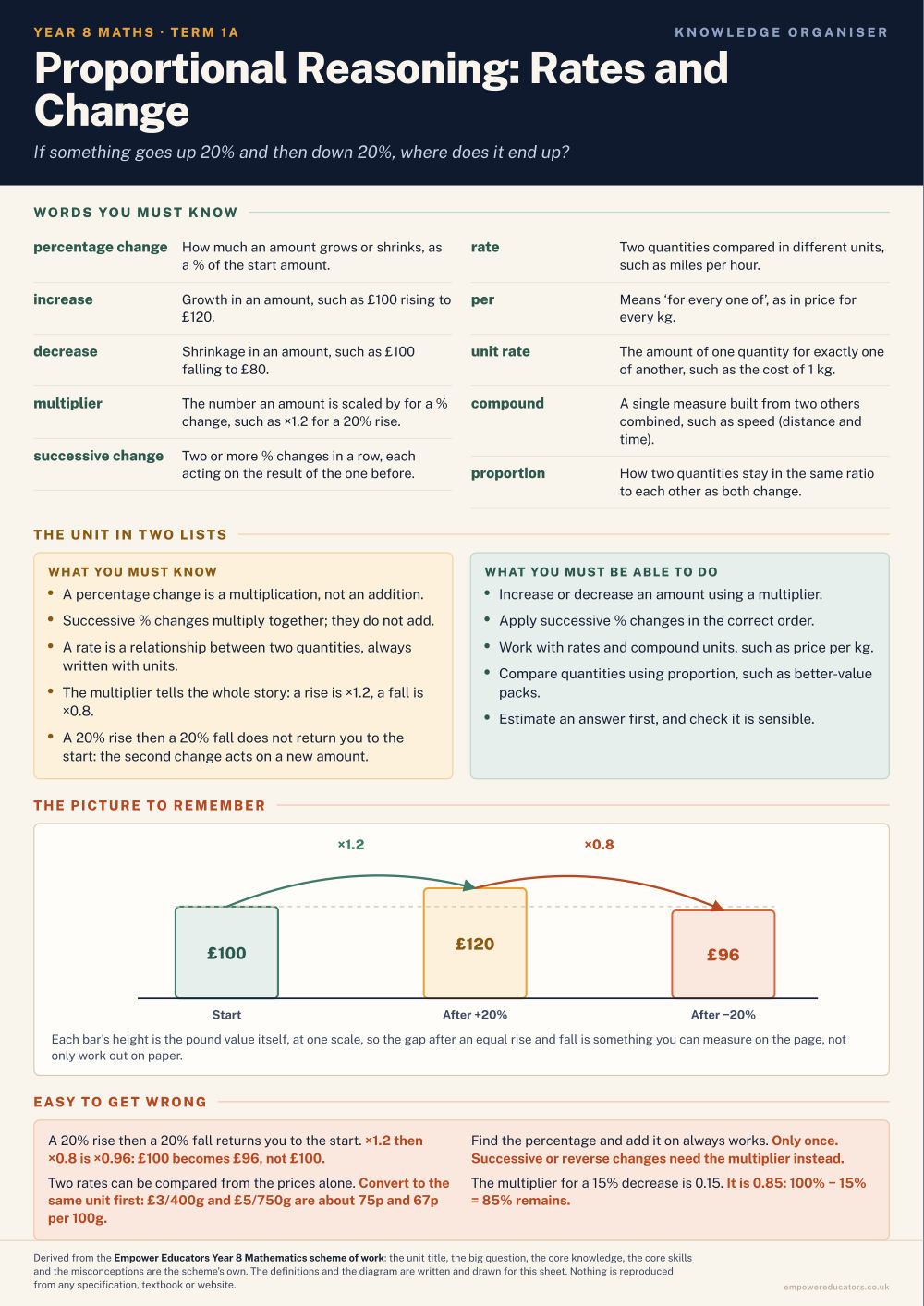 YEAR 8 MATHS · TERM 1A

KNOWLEDGE ORGANISER

Proportional Reasoning: Rates and Change

If something goes up 20% and then down 20%, where does it end up?

WORDS YOU MUST KNOW

| | |
|---|---|
| percentage change | How much an amount grows or shrinks, as a % of the start amount. |
| increase | Growth in an amount, such as £100 rising to £120. |
| decrease | Shrinkage in an amount, such as £100 falling to £80. |
| multiplier | The number an amount is scaled by for a % change, such as ×1.2 for a 20% rise. |
| successive change | Two or more % changes in a row, each acting on the result of the one before. |

| | |
|---|---|
| rate | Two quantities compared in different units, such as miles per hour. |
| per | Means 'for every one of', as in price for every kg. |
| unit rate | The amount of one quantity for exactly one of another, such as the cost of 1 kg. |
| compound | A single measure built from two others combined, such as speed (distance and time). |
| proportion | How two quantities stay in the same ratio to each other as both change. |

THE UNIT IN TWO LISTS

WHAT YOU MUST KNOW
• A percentage change is a multiplication, not an addition.
• Successive % changes multiply together; they do not add.
• A rate is a relationship between two quantities, always written with units.
• The multiplier tells the whole story: a rise is ×1.2, a fall is ×0.8.
• A 20% rise then a 20% fall does not return you to the start: the second change acts on a new amount.

WHAT YOU MUST BE ABLE TO DO
• Increase or decrease an amount using a multiplier.
• Apply successive % changes in the correct order.
• Work with rates and compound units, such as price per kg.
• Compare quantities using proportion, such as better-value packs.
• Estimate an answer first, and check it is sensible.

THE PICTURE TO REMEMBER

×1.2
×0.8
£100
£120
£96
Start
After +20%
After −20%

Each bar's height is the pound value itself, at one scale, so the gap after an equal rise and fall is something you can measure on the page, not only work out on paper.

EASY TO GET WRONG

A 20% rise then a 20% fall returns you to the start. ×1.2 then ×0.8 is ×0.96: £100 becomes £96, not £100.

Two rates can be compared from the prices alone. Convert to the same unit first: £3/400g and £5/750g are about 75p and 67p per 100g.

Find the percentage and add it on always works. Only once. Successive or reverse changes need the multiplier instead.

The multiplier for a 15% decrease is 0.15. It is 0.85: 100% − 15% = 85% remains.

Derived from the Empower Educators Year 8 Mathematics scheme of work: the unit title, the big question, the core knowledge, the core skills and the misconceptions are the scheme's own. The definitions and the diagram are written and drawn for this sheet. Nothing is reproduced from any specification, textbook or website.

empowereducators.co.uk